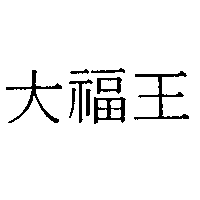 大福王